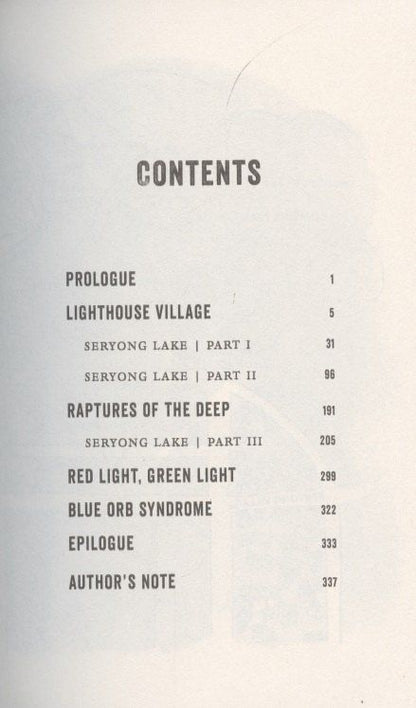 CONTENTS

PROLOGUE 1
LIGHTHOUSE VILLAGE 5
SERYONG LAKE | PART I 31
SERYONG LAKE | PART II 96
RAPTURES OF THE DEEP 191
SERYONG LAKE | PART III 205
RED LIGHT, GREEN LIGHT 299
BLUE ORB SYNDROME 322
EPILOGUE 333
AUTHOR'S NOTE 337